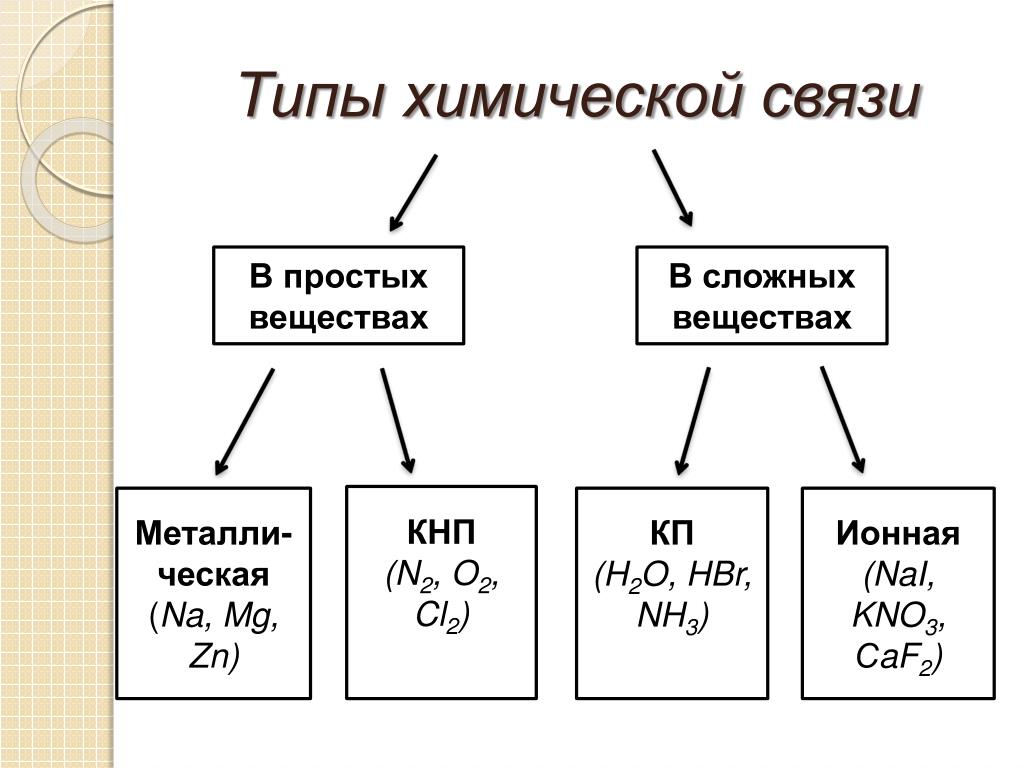 Типы химической связи

В простых веществах

В сложных веществах

Металлическая
(Na, Mg, Zn)

КНП
($N_2$, $O_2$, $Cl_2$)

КП
($H_2O$, HBr, $NH_3$)

Ионная
(NaI, $KNO_3$, $CaF_2$)